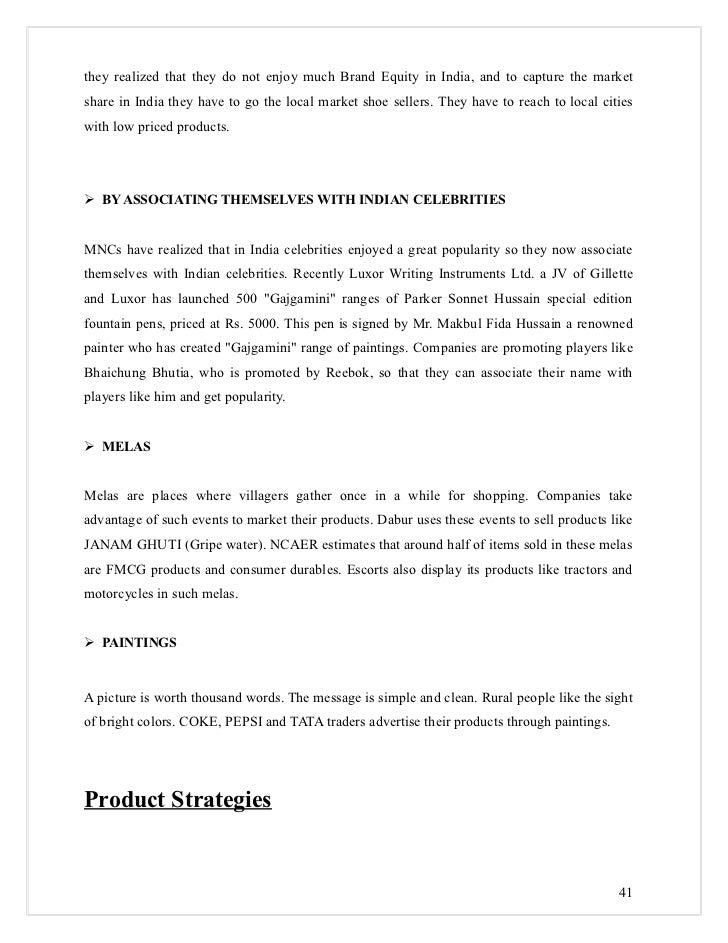 they realized that they do not enjoy much Brand Equity in India, and to capture the market share in India they have to go the local market shoe sellers. They have to reach to local cities with low priced products.

➢ BY ASSOCIATING THEMSELVES WITH INDIAN CELEBRITIES

MNCs have realized that in India celebrities enjoyed a great popularity so they now associate themselves with Indian celebrities. Recently Luxor Writing Instruments Ltd. a JV of Gillette and Luxor has launched 500 "Gajgamini" ranges of Parker Sonnet Hussain special edition fountain pens, priced at Rs. 5000. This pen is signed by Mr. Makbul Fida Hussain a renowned painter who has created "Gajgamini" range of paintings. Companies are promoting players like Bhaichung Bhutia, who is promoted by Reebok, so that they can associate their name with players like him and get popularity.

➢ MELAS

Melas are places where villagers gather once in a while for shopping. Companies take advantage of such events to market their products. Dabur uses these events to sell products like JANAM GHUTI (Gripe water). NCAER estimates that around half of items sold in these melas are FMCG products and consumer durables. Escorts also display its products like tractors and motorcycles in such melas.

➢ PAINTINGS

A picture is worth thousand words. The message is simple and clean. Rural people like the sight of bright colors. COKE, PEPSI and TATA traders advertise their products through paintings.

Product Strategies

41